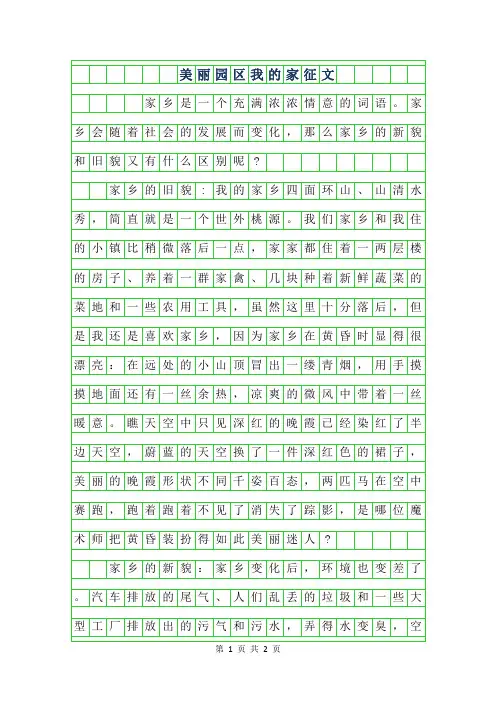 美丽园区我的家征文

家乡是一个充满浓浓情意的词语。家乡会随着社会的发展而变化，那么家乡的新貌和旧貌又有什么区别呢？

家乡的旧貌：我的家乡四面环山、山清水秀，简直就是一个世外桃源。我们家乡和我住的小镇比稍微落后一点，家家都住着一两层楼的房子、养着一群家禽、几块种着新鲜蔬菜的菜地和一些农用工具，虽然这里十分落后，但是我还是喜欢家乡，因为家乡在黄昏时显得很漂亮：在远处的小山顶冒出一缕青烟，用手摸摸地面还有一丝余热，凉爽的微风中带着一丝暖意。瞧天空中只见深红的晚霞已经染红了半边天空，蔚蓝的天空换了一件深红色的裙子，美丽的晚霞形状不同千姿百态，两匹马在空中赛跑，跑着跑着不见了消失了踪影，是哪位魔术师把黄昏装扮得如此美丽迷人？

家乡的新貌：家乡变化后，环境也变差了。汽车排放的尾气、人们乱丢的垃圾和一些大型工厂排放出的污气和污水，弄得水变臭，空

第 1 页 共 2 页